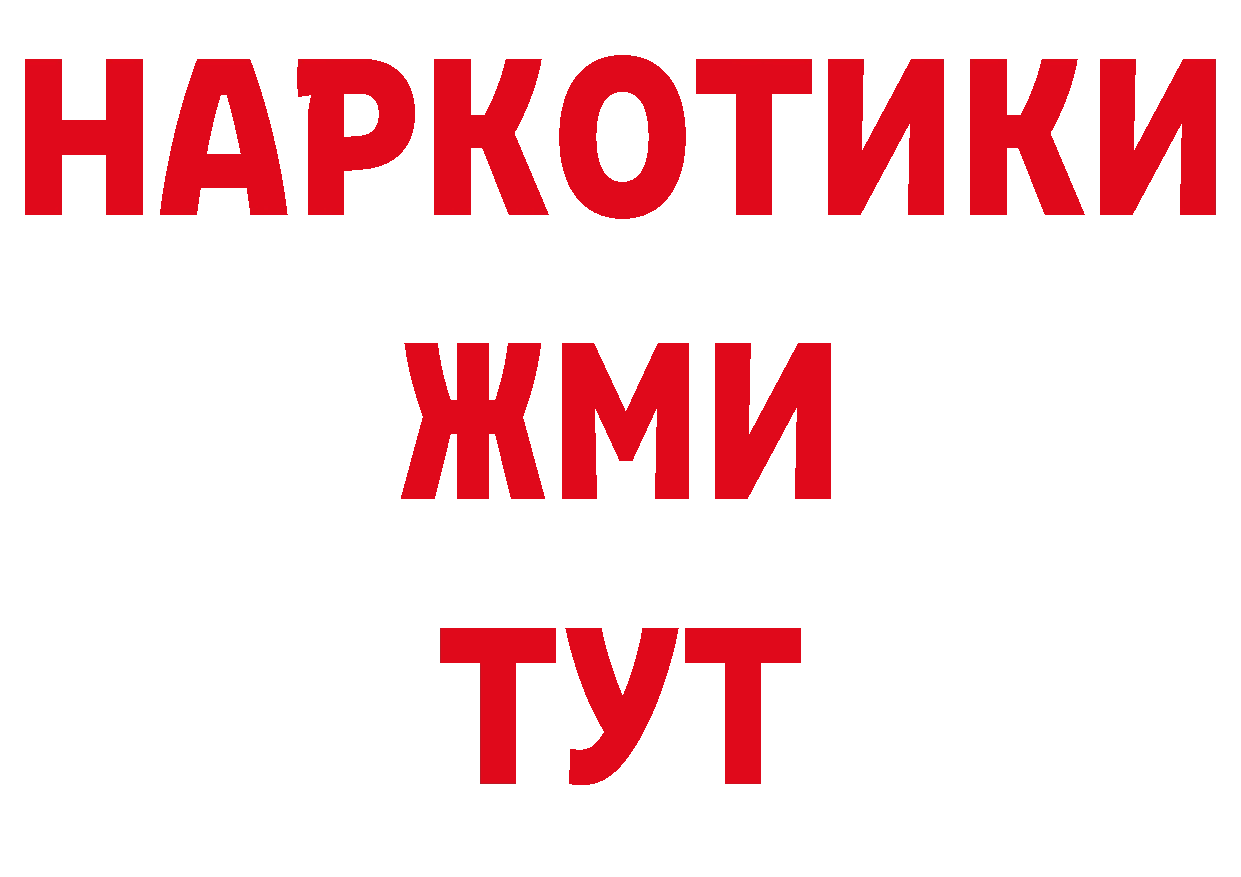 НАРКОТИКИ
ЖМИ
ТУТ